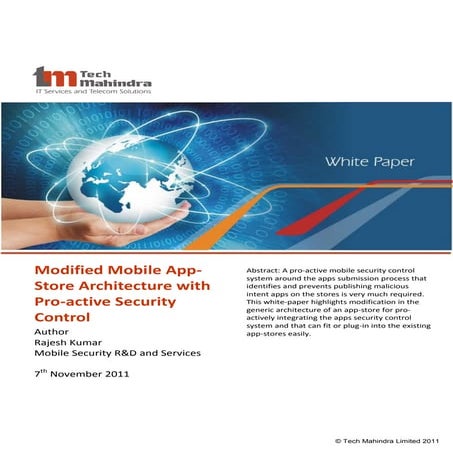 tm Tech Mahindra
IT Services and Telecom Solutions

White Paper

Modified Mobile App-Store Architecture with Pro-active Security Control

Author
Rajesh Kumar
Mobile Security R&D and Services

7$^{th}$ November 2011

Abstract: A pro-active mobile security control system around the apps submission process that identifies and prevents publishing malicious intent apps on the stores is very much required. This white-paper highlights modification in the generic architecture of an app-store for pro-actively integrating the apps security control system and that can fit or plug-in into the existing app-stores easily.

© Tech Mahindra Limited 2011